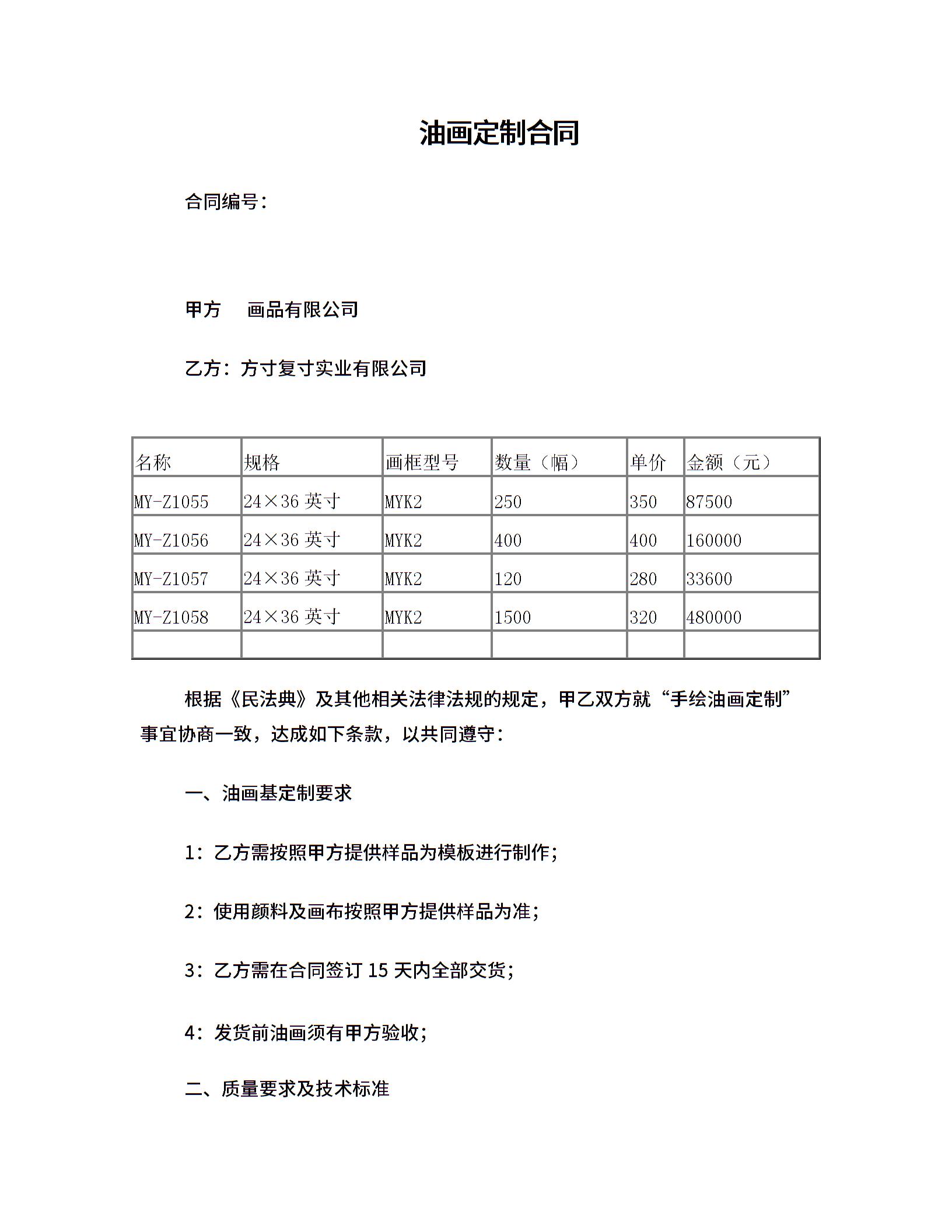 油画定制合同

合同编号：

甲方　画品有限公司

乙方：方寸复寸实业有限公司

| 名称 | 规格 | 画框型号 | 数量（幅） | 单价 | 金额（元） |
|---|---|---|---|---|---|
| MY-Z1055 | 24×36 英寸 | MYK2 | 250 | 350 | 87500 |
| MY-Z1056 | 24×36 英寸 | MYK2 | 400 | 400 | 160000 |
| MY-Z1057 | 24×36 英寸 | MYK2 | 120 | 280 | 33600 |
| MY-Z1058 | 24×36 英寸 | MYK2 | 1500 | 320 | 480000 |
|  |  |  |  |  |  |

根据《民法典》及其他相关法律法规的规定，甲乙双方就“手绘油画定制”事宜协商一致，达成如下条款，以共同遵守：

一、油画基定制要求

1：乙方需按照甲方提供样品为模板进行制作；

2：使用颜料及画布按照甲方提供样品为准；

3：乙方需在合同签订 15 天内全部交货；

4：发货前油画须有甲方验收；

二、质量要求及技术标准